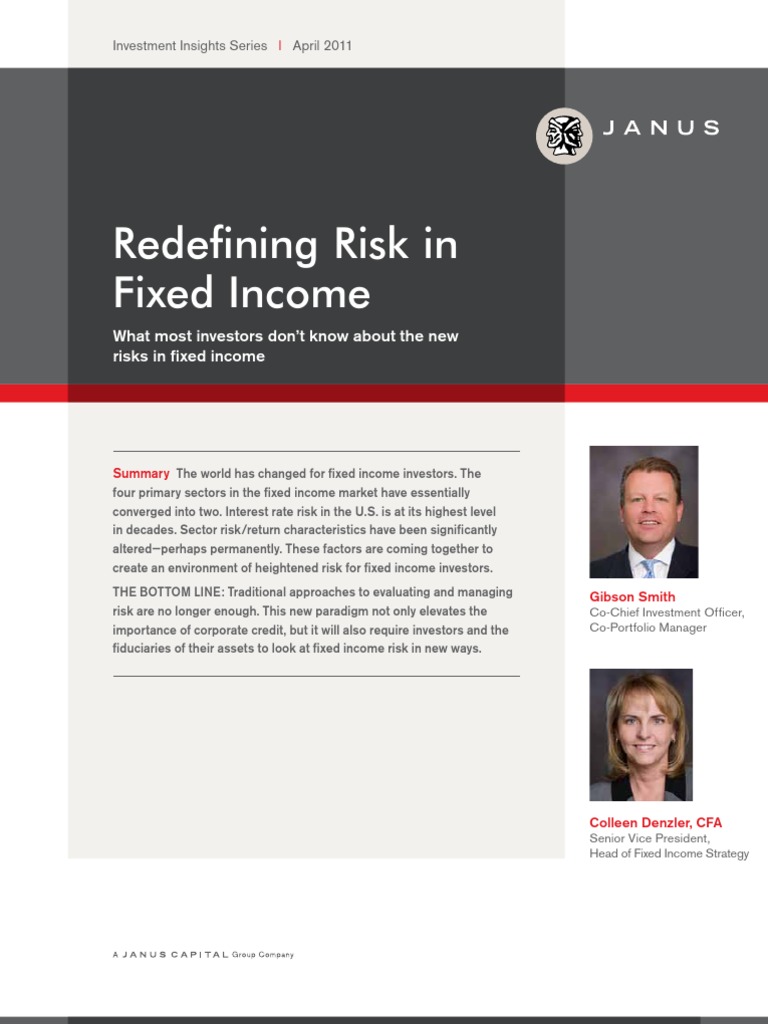 Investment Insights Series | April 2011

JANUS

Redefining Risk in Fixed Income

What most investors don't know about the new risks in fixed income

Summary The world has changed for fixed income investors. The four primary sectors in the fixed income market have essentially converged into two. Interest rate risk in the U.S. is at its highest level in decades. Sector risk/return characteristics have been significantly altered—perhaps permanently. These factors are coming together to create an environment of heightened risk for fixed income investors.

THE BOTTOM LINE: Traditional approaches to evaluating and managing risk are no longer enough. This new paradigm not only elevates the importance of corporate credit, but it will also require investors and the fiduciaries of their assets to look at fixed income risk in new ways.

Gibson Smith
Co-Chief Investment Officer,
Co-Portfolio Manager

Colleen Denzler, CFA
Senior Vice President,
Head of Fixed Income Strategy

A JANUS CAPITAL Group Company